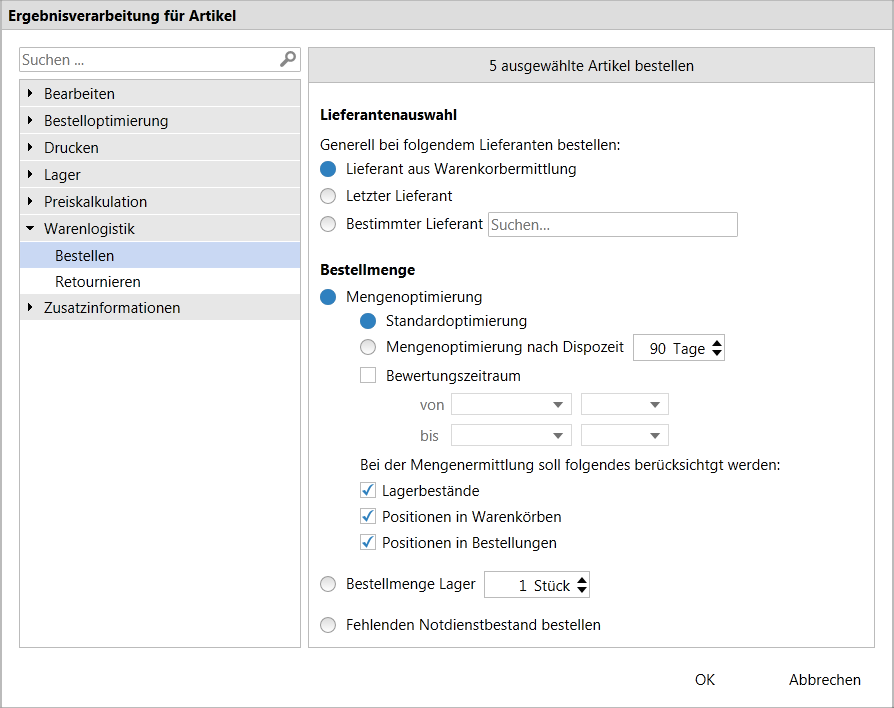 Ergebnisverarbeitung für Artikel

Suchen ...

Bearbeiten
Bestelloptimierung
Drucken
Lager
Preiskalkulation
Warenlogistik
Bestellen
Retournieren
Zusatzinformationen

5 ausgewählte Artikel bestellen

Lieferantenauswahl

Generell bei folgendem Lieferanten bestellen:
Lieferant aus Warenkorbermittlung
Letzter Lieferant
Bestimmter Lieferant Suchen...

Bestellmenge

Mengenoptimierung
Standardoptimierung
Mengenoptimierung nach Dispozeit 90 Tage
Bewertungszeitraum
von
bis

Bei der Mengenermittlung soll folgendes berücksichtgt werden:
Lagerbestände
Positionen in Warenkörben
Positionen in Bestellungen

Bestellmenge Lager 1 Stück

Fehlenden Notdienstbestand bestellen

OK Abbrechen